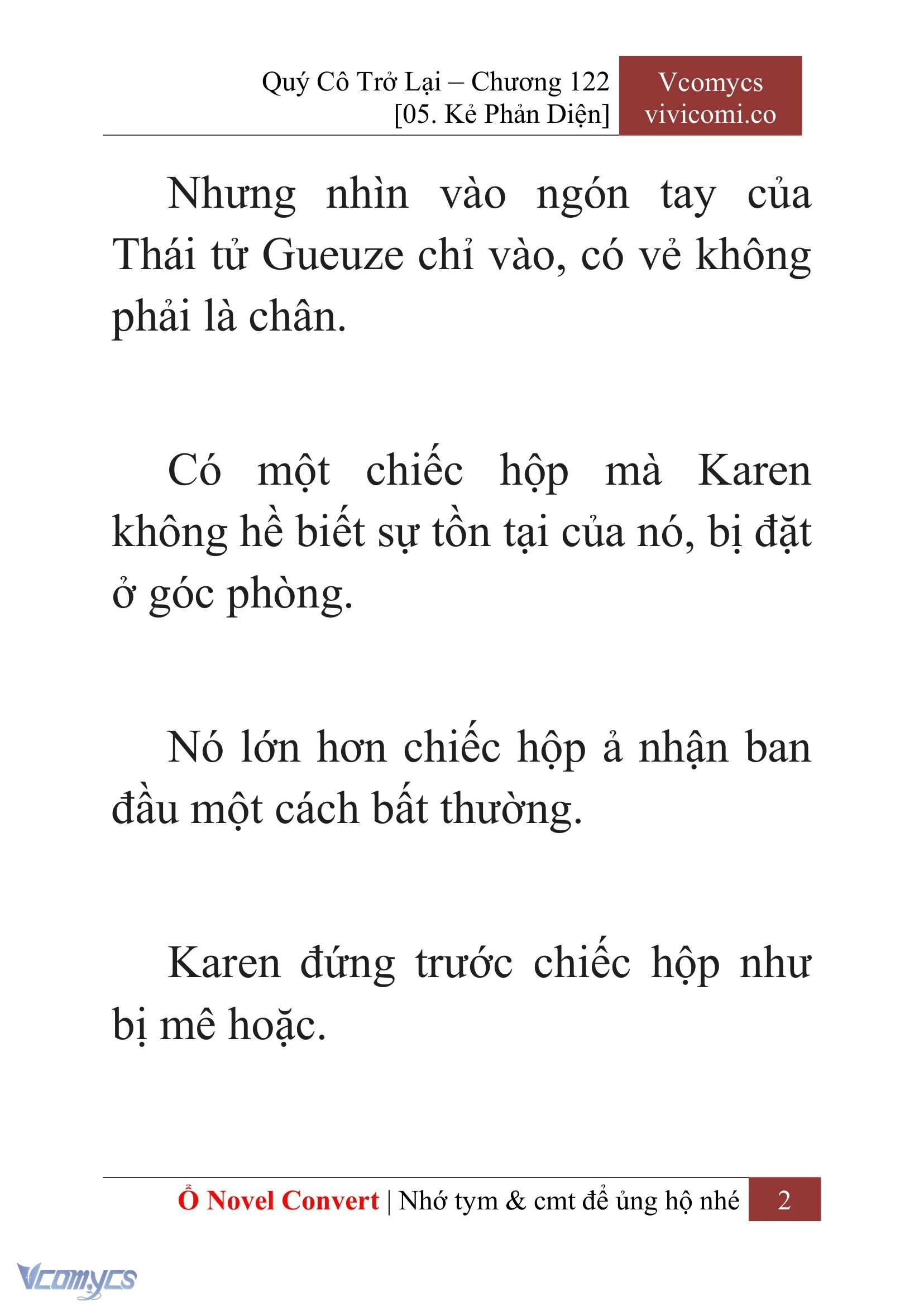 Quý Cô Trở Lại – Chương 122
[05. Kẻ Phản Diện]

Vcomycs
vivicomi.co

Nhưng nhìn vào ngón tay của Thái tử Gueuze chỉ vào, có vẻ không phải là chân.

Có một chiếc hộp mà Karen không hề biết sự tồn tại của nó, bị đặt ở góc phòng.

Nó lớn hơn chiếc hộp ả nhận ban đầu một cách bất thường.

Karen đứng trước chiếc hộp như bị mê hoặc.

Ổ Novel Convert | Nhớ tym & cmt để ủng hộ nhé 2

Vcomycs